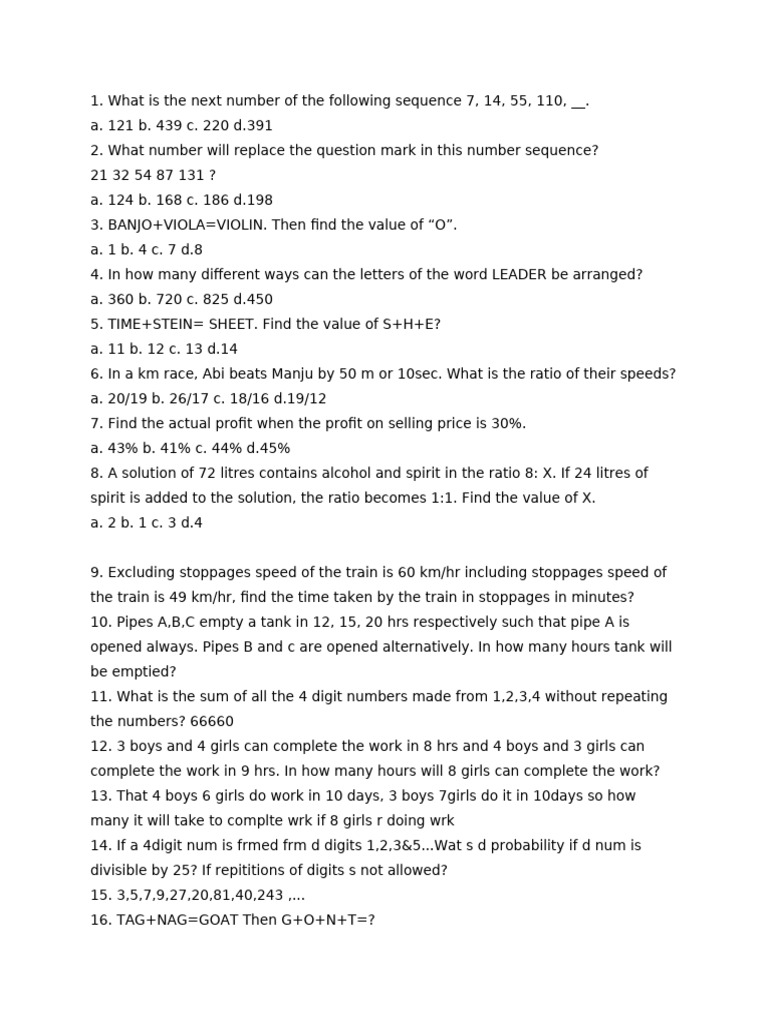 1. What is the next number of the following sequence 7, 14, 55, 110, __.
a. 121 b. 439 c. 220 d.391
2. What number will replace the question mark in this number sequence?
21 32 54 87 131 ?
a. 124 b. 168 c. 186 d.198
3. BANJO+VIOLA=VIOLIN. Then find the value of “O”.
a. 1 b. 4 c. 7 d.8
4. In how many different ways can the letters of the word LEADER be arranged?
a. 360 b. 720 c. 825 d.450
5. TIME+STEIN= SHEET. Find the value of S+H+E?
a. 11 b. 12 c. 13 d.14
6. In a km race, Abi beats Manju by 50 m or 10sec. What is the ratio of their speeds?
a. 20/19 b. 26/17 c. 18/16 d.19/12
7. Find the actual profit when the profit on selling price is 30%.
a. 43% b. 41% c. 44% d.45%
8. A solution of 72 litres contains alcohol and spirit in the ratio 8: X. If 24 litres of spirit is added to the solution, the ratio becomes 1:1. Find the value of X.
a. 2 b. 1 c. 3 d.4

9. Excluding stoppages speed of the train is 60 km/hr including stoppages speed of the train is 49 km/hr, find the time taken by the train in stoppages in minutes?
10. Pipes A,B,C empty a tank in 12, 15, 20 hrs respectively such that pipe A is opened always. Pipes B and c are opened alternatively. In how many hours tank will be emptied?
11. What is the sum of all the 4 digit numbers made from 1,2,3,4 without repeating the numbers? 66660
12. 3 boys and 4 girls can complete the work in 8 hrs and 4 boys and 3 girls can complete the work in 9 hrs. In how many hours will 8 girls can complete the work?
13. That 4 boys 6 girls do work in 10 days, 3 boys 7girls do it in 10days so how many it will take to complte wrk if 8 girls r doing wrk
14. If a 4digit num is frmed frm d digits 1,2,3&5...Wat s d probability if d num is divisible by 25? If repititions of digits s not allowed?
15. 3,5,7,9,27,20,81,40,243 ,...
16. TAG+NAG=GOAT Then G+O+N+T=?